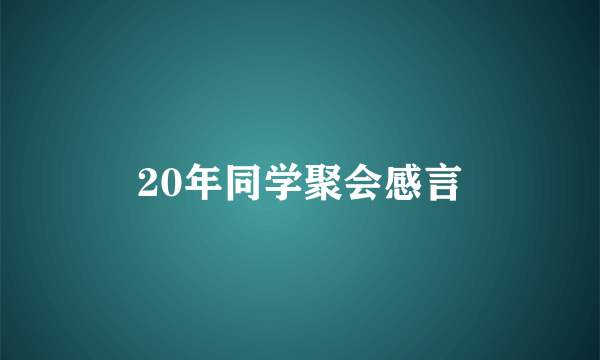 20年同学聚会感言